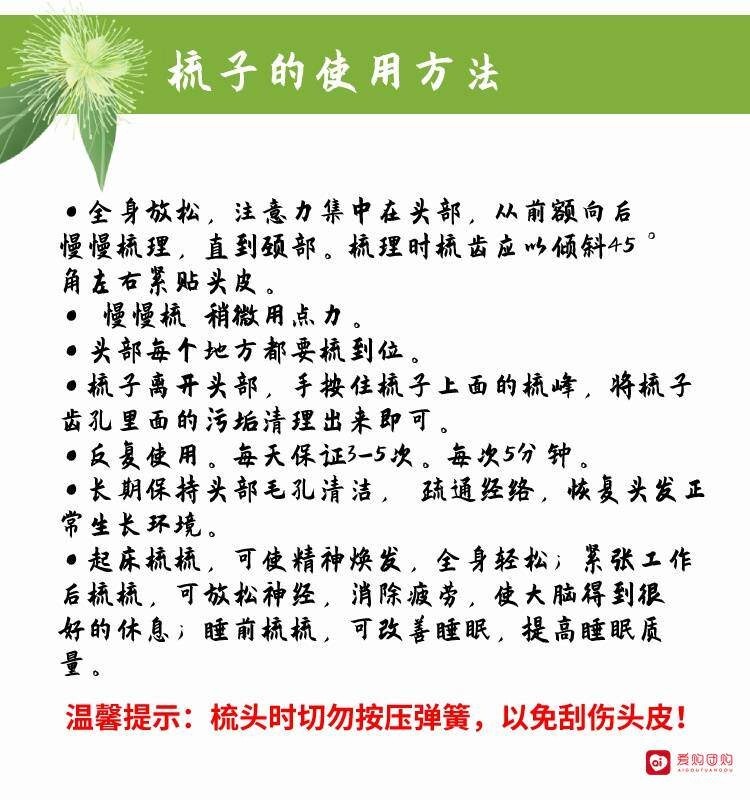 梳子的使用方法

• 全身放松，注意力集中在头部，从前额向后慢慢梳理，直到颈部。梳理时梳齿应以倾斜45°角左右紧贴头皮。
• 慢慢梳 稍微用点力。
• 头部每个地方都要梳到位。
• 梳子离开头部，手按住梳子上面的梳峰，将梳子齿孔里面的污垢清理出来即可。
• 反复使用。每天保证3-5次。每次5分钟。
• 长期保持头部毛孔清洁， 疏通经络，恢复头发正常生长环境。
• 起床梳梳，可使精神焕发，全身轻松；紧张工作后梳梳，可放松神经，消除疲劳，使大脑得到很好的休息；睡前梳梳，可改善睡眠，提高睡眠质量。

温馨提示：梳头时切勿按压弹簧，以免刮伤头皮！

爱购团购
AIGOUTUANGOU